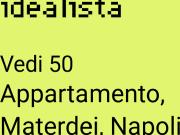 idealista

Vedi 50 Appartamento, Materdei, Napoli